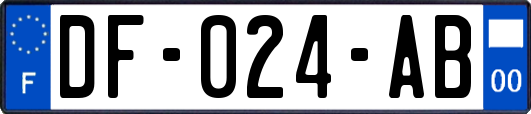 F

DF-024-AB

00